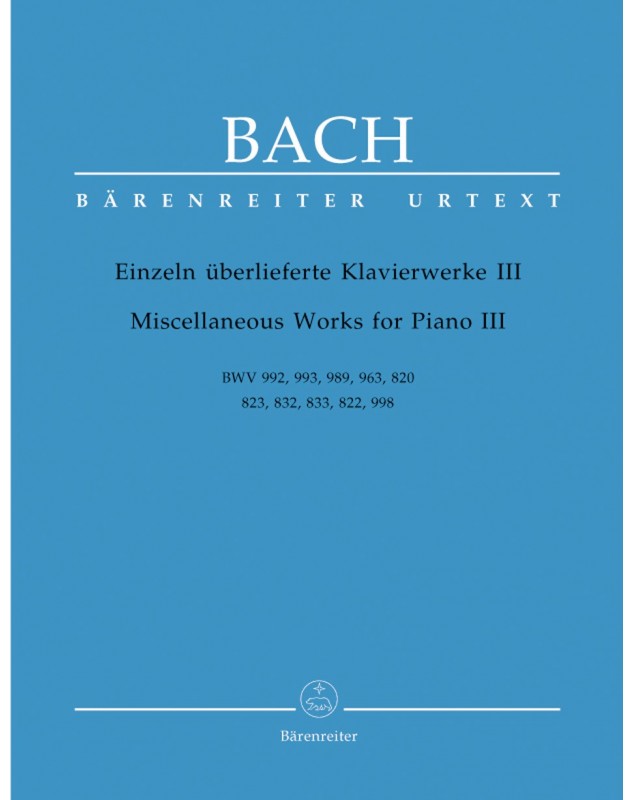 BACH

BÄRENREITER URTEXT

Einzeln überlieferte Klavierwerke III

Miscellaneous Works for Piano III

BWV 992, 993, 989, 963, 820
823, 832, 833, 822, 998

Bärenreiter